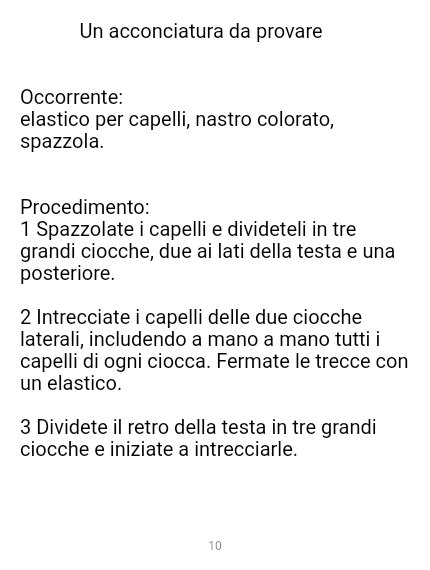 Un acconciatura da provare

Occorrente:
elastico per capelli, nastro colorato, spazzola.

Procedimento:
1 Spazzolate i capelli e divideteli in tre grandi ciocche, due ai lati della testa e una posteriore.

2 Intrecciate i capelli delle due ciocche laterali, includendo a mano a mano tutti i capelli di ogni ciocca. Fermate le trecce con un elastico.

3 Dividete il retro della testa in tre grandi ciocche e iniziate a intrecciarle.

10